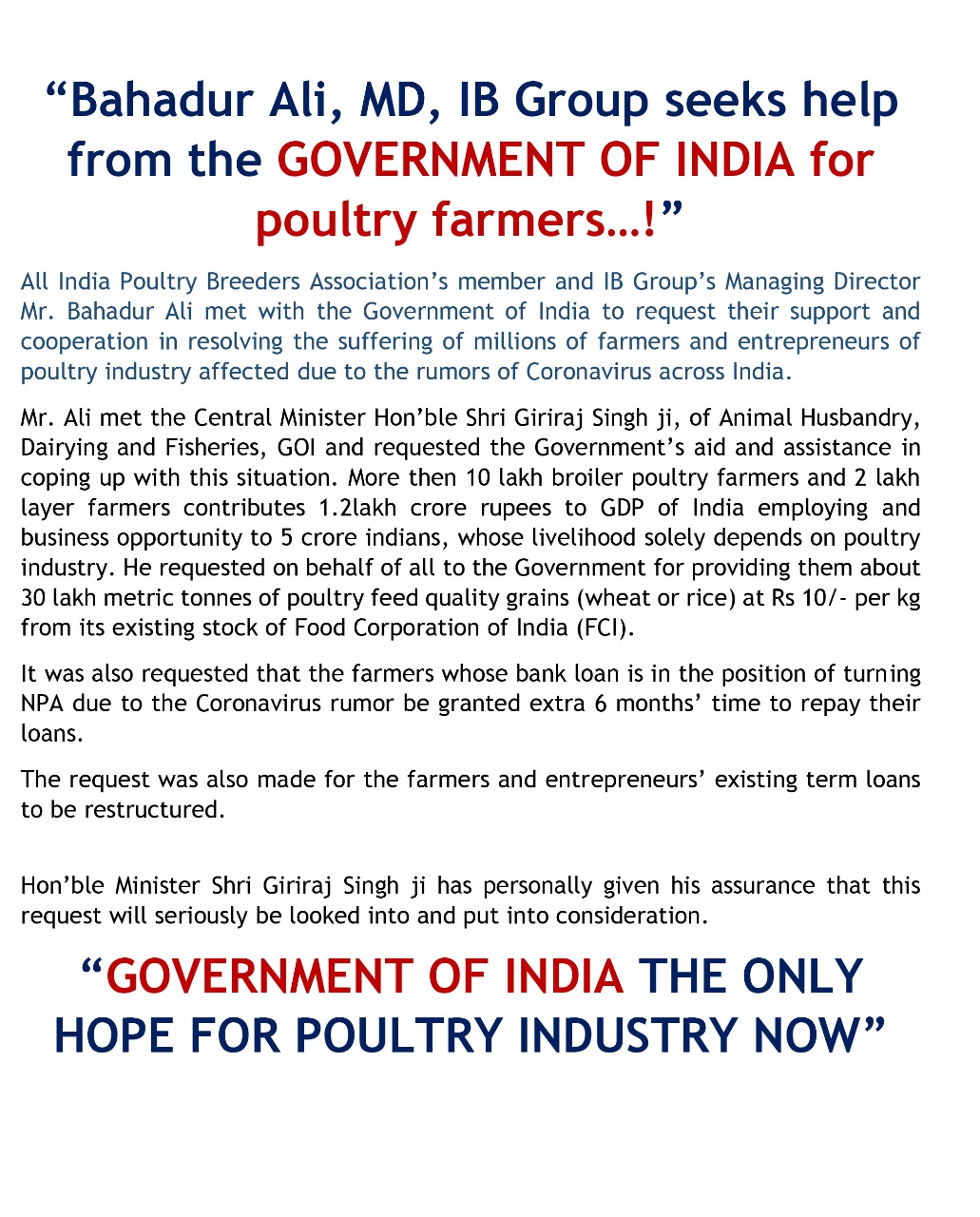 “Bahadur Ali, MD, IB Group seeks help from the GOVERNMENT OF INDIA for poultry farmers…!”

All India Poultry Breeders Association’s member and IB Group’s Managing Director Mr. Bahadur Ali met with the Government of India to request their support and cooperation in resolving the suffering of millions of farmers and entrepreneurs of poultry industry affected due to the rumors of Coronavirus across India.

Mr. Ali met the Central Minister Hon’ble Shri Giriraj Singh ji, of Animal Husbandry, Dairying and Fisheries, GOI and requested the Government’s aid and assistance in coping up with this situation. More then 10 lakh broiler poultry farmers and 2 lakh layer farmers contributes 1.2lakh crore rupees to GDP of India employing and business opportunity to 5 crore indians, whose livelihood solely depends on poultry industry. He requested on behalf of all to the Government for providing them about 30 lakh metric tonnes of poultry feed quality grains (wheat or rice) at Rs 10/- per kg from its existing stock of Food Corporation of India (FCI).

It was also requested that the farmers whose bank loan is in the position of turning NPA due to the Coronavirus rumor be granted extra 6 months’ time to repay their loans.

The request was also made for the farmers and entrepreneurs’ existing term loans to be restructured.

Hon’ble Minister Shri Giriraj Singh ji has personally given his assurance that this request will seriously be looked into and put into consideration.

“GOVERNMENT OF INDIA THE ONLY HOPE FOR POULTRY INDUSTRY NOW”